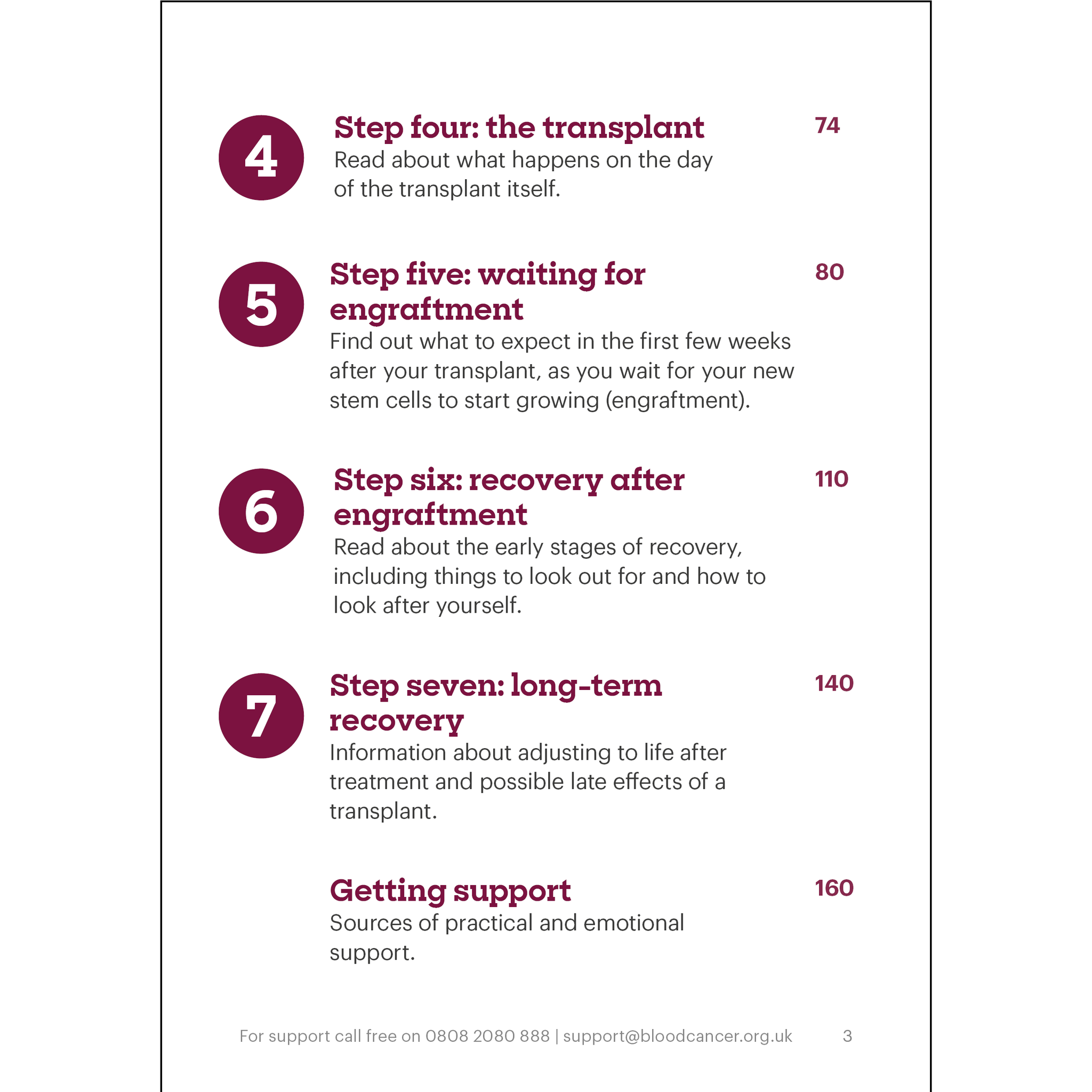 4

Step four: the transplant 74

Read about what happens on the day of the transplant itself.

5

Step five: waiting for engraftment 80

Find out what to expect in the first few weeks after your transplant, as you wait for your new stem cells to start growing (engraftment).

6

Step six: recovery after engraftment 110

Read about the early stages of recovery, including things to look out for and how to look after yourself.

7

Step seven: long-term recovery 140

Information about adjusting to life after treatment and possible late effects of a transplant.

Getting support 160

Sources of practical and emotional support.

For support call free on 0808 2080 888 | support@bloodcancer.org.uk 3